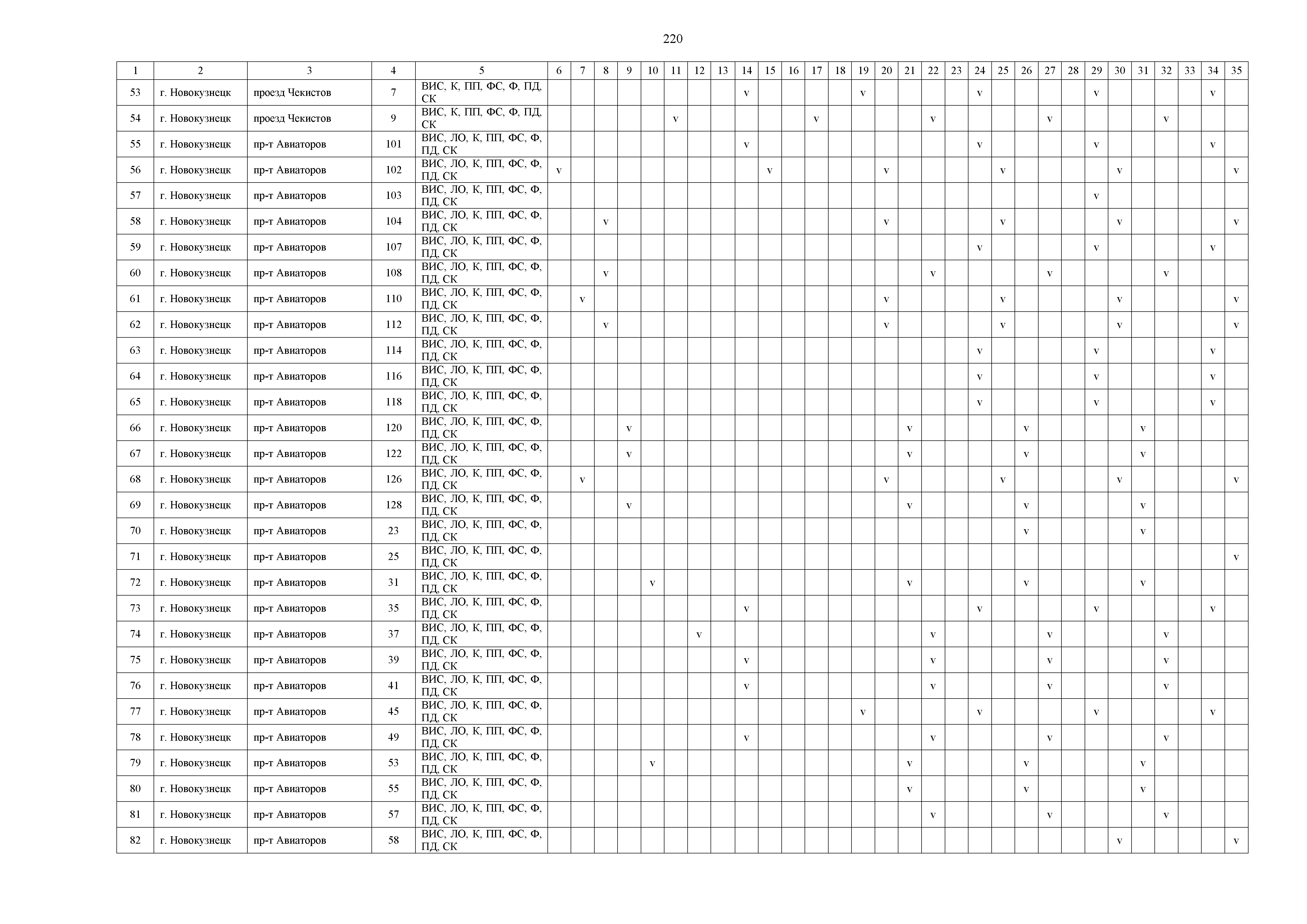 220

| 1 | 2 | 3 | 4 | 5 | 6 | 7 | 8 | 9 | 10 | 11 | 12 | 13 | 14 | 15 | 16 | 17 | 18 | 19 | 20 | 21 | 22 | 23 | 24 | 25 | 26 | 27 | 28 | 29 | 30 | 31 | 32 | 33 | 34 | 35 |
|---|---|---|---|---|---|---|---|---|---|---|---|---|---|---|---|---|---|---|---|---|---|---|---|---|---|---|---|---|---|---|---|---|---|---|
| 53 | г. Новокузнецк | проезд Чекистов | 7 | ВИС, К, ПП, ФС, Ф, ПД, СК | | | | | | | | | v | | | | | v | | | | | v | | | | | v | | | | | v | |
| 54 | г. Новокузнецк | проезд Чекистов | 9 | ВИС, К, ПП, ФС, Ф, ПД, СК | | | | | | v | | | | | | v | | | | | v | | | | | v | | | | | v | | | |
| 55 | г. Новокузнецк | пр-т Авиаторов | 101 | ВИС, ЛО, К, ПП, ФС, Ф, ПД, СК | | | | | | | | | v | | | | | | | | | | v | | | | | v | | | | | v | |
| 56 | г. Новокузнецк | пр-т Авиаторов | 102 | ВИС, ЛО, К, ПП, ФС, Ф, ПД, СК | v | | | | | | | | | v | | | | | v | | | | | v | | | | | v | | | | | v |
| 57 | г. Новокузнецк | пр-т Авиаторов | 103 | ВИС, ЛО, К, ПП, ФС, Ф, ПД, СК | | | | | | | | | | | | | | | | | | | | | | | | v | | | | | | |
| 58 | г. Новокузнецк | пр-т Авиаторов | 104 | ВИС, ЛО, К, ПП, ФС, Ф, ПД, СК | | | v | | | | | | | | | | | | v | | | | | v | | | | | v | | | | | v |
| 59 | г. Новокузнецк | пр-т Авиаторов | 107 | ВИС, ЛО, К, ПП, ФС, Ф, ПД, СК | | | | | | | | | | | | | | | | | | | v | | | | | v | | | | | v | |
| 60 | г. Новокузнецк | пр-т Авиаторов | 108 | ВИС, ЛО, К, ПП, ФС, Ф, ПД, СК | | | v | | | | | | | | | | | | | | v | | | | | v | | | | | v | | | |
| 61 | г. Новокузнецк | пр-т Авиаторов | 110 | ВИС, ЛО, К, ПП, ФС, Ф, ПД, СК | | v | | | | | | | | | | | | | v | | | | | v | | | | | v | | | | | v |
| 62 | г. Новокузнецк | пр-т Авиаторов | 112 | ВИС, ЛО, К, ПП, ФС, Ф, ПД, СК | | | v | | | | | | | | | | | | v | | | | | v | | | | | v | | | | | v |
| 63 | г. Новокузнецк | пр-т Авиаторов | 114 | ВИС, ЛО, К, ПП, ФС, Ф, ПД, СК | | | | | | | | | | | | | | | | | | | v | | | | | v | | | | | v | |
| 64 | г. Новокузнецк | пр-т Авиаторов | 116 | ВИС, ЛО, К, ПП, ФС, Ф, ПД, СК | | | | | | | | | | | | | | | | | | | v | | | | | v | | | | | v | |
| 65 | г. Новокузнецк | пр-т Авиаторов | 118 | ВИС, ЛО, К, ПП, ФС, Ф, ПД, СК | | | | | | | | | | | | | | | | | | | v | | | | | v | | | | | v | |
| 66 | г. Новокузнецк | пр-т Авиаторов | 120 | ВИС, ЛО, К, ПП, ФС, Ф, ПД, СК | | | | v | | | | | | | | | | | | v | | | | | v | | | | | v | | | | |
| 67 | г. Новокузнецк | пр-т Авиаторов | 122 | ВИС, ЛО, К, ПП, ФС, Ф, ПД, СК | | | | v | | | | | | | | | | | | v | | | | | v | | | | | v | | | | |
| 68 | г. Новокузнецк | пр-т Авиаторов | 126 | ВИС, ЛО, К, ПП, ФС, Ф, ПД, СК | | v | | | | | | | | | | | | | v | | | | | v | | | | | v | | | | | v |
| 69 | г. Новокузнецк | пр-т Авиаторов | 128 | ВИС, ЛО, К, ПП, ФС, Ф, ПД, СК | | | | v | | | | | | | | | | | | v | | | | | v | | | | | v | | | | |
| 70 | г. Новокузнецк | пр-т Авиаторов | 23 | ВИС, ЛО, К, ПП, ФС, Ф, ПД, СК | | | | | | | | | | | | | | | | | | | | | v | | | | | v | | | | |
| 71 | г. Новокузнецк | пр-т Авиаторов | 25 | ВИС, ЛО, К, ПП, ФС, Ф, ПД, СК | | | | | | | | | | | | | | | | | | | | | | | | | | | | | | v |
| 72 | г. Новокузнецк | пр-т Авиаторов | 31 | ВИС, ЛО, К, ПП, ФС, Ф, ПД, СК | | | | | v | | | | | | | | | | | v | | | | | v | | | | | v | | | | |
| 73 | г. Новокузнецк | пр-т Авиаторов | 35 | ВИС, ЛО, К, ПП, ФС, Ф, ПД, СК | | | | | | | | | v | | | | | | | | | | v | | | | | v | | | | | v | |
| 74 | г. Новокузнецк | пр-т Авиаторов | 37 | ВИС, ЛО, К, ПП, ФС, Ф, ПД, СК | | | | | | | v | | | | | | | | | | v | | | | | v | | | | | v | | | |
| 75 | г. Новокузнецк | пр-т Авиаторов | 39 | ВИС, ЛО, К, ПП, ФС, Ф, ПД, СК | | | | | | | | | v | | | | | | | | v | | | | | v | | | | | v | | | |
| 76 | г. Новокузнецк | пр-т Авиаторов | 41 | ВИС, ЛО, К, ПП, ФС, Ф, ПД, СК | | | | | | | | | v | | | | | | | | v | | | | | v | | | | | v | | | |
| 77 | г. Новокузнецк | пр-т Авиаторов | 45 | ВИС, ЛО, К, ПП, ФС, Ф, ПД, СК | | | | | | | | | | | | | | v | | | | | v | | | | | v | | | | | v | |
| 78 | г. Новокузнецк | пр-т Авиаторов | 49 | ВИС, ЛО, К, ПП, ФС, Ф, ПД, СК | | | | | | | | | v | | | | | | | | v | | | | | v | | | | | v | | | |
| 79 | г. Новокузнецк | пр-т Авиаторов | 53 | ВИС, ЛО, К, ПП, ФС, Ф, ПД, СК | | | | | v | | | | | | | | | | | v | | | | | v | | | | | v | | | | |
| 80 | г. Новокузнецк | пр-т Авиаторов | 55 | ВИС, ЛО, К, ПП, ФС, Ф, ПД, СК | | | | | | | | | | | | | | | | v | | | | | v | | | | | v | | | | |
| 81 | г. Новокузнецк | пр-т Авиаторов | 57 | ВИС, ЛО, К, ПП, ФС, Ф, ПД, СК | | | | | | | | | | | | | | | | | v | | | | | v | | | | | v | | | |
| 82 | г. Новокузнецк | пр-т Авиаторов | 58 | ВИС, ЛО, К, ПП, ФС, Ф, ПД, СК | | | | | | | | | | | | | | | | | | | | | | | | | v | | | | | v |